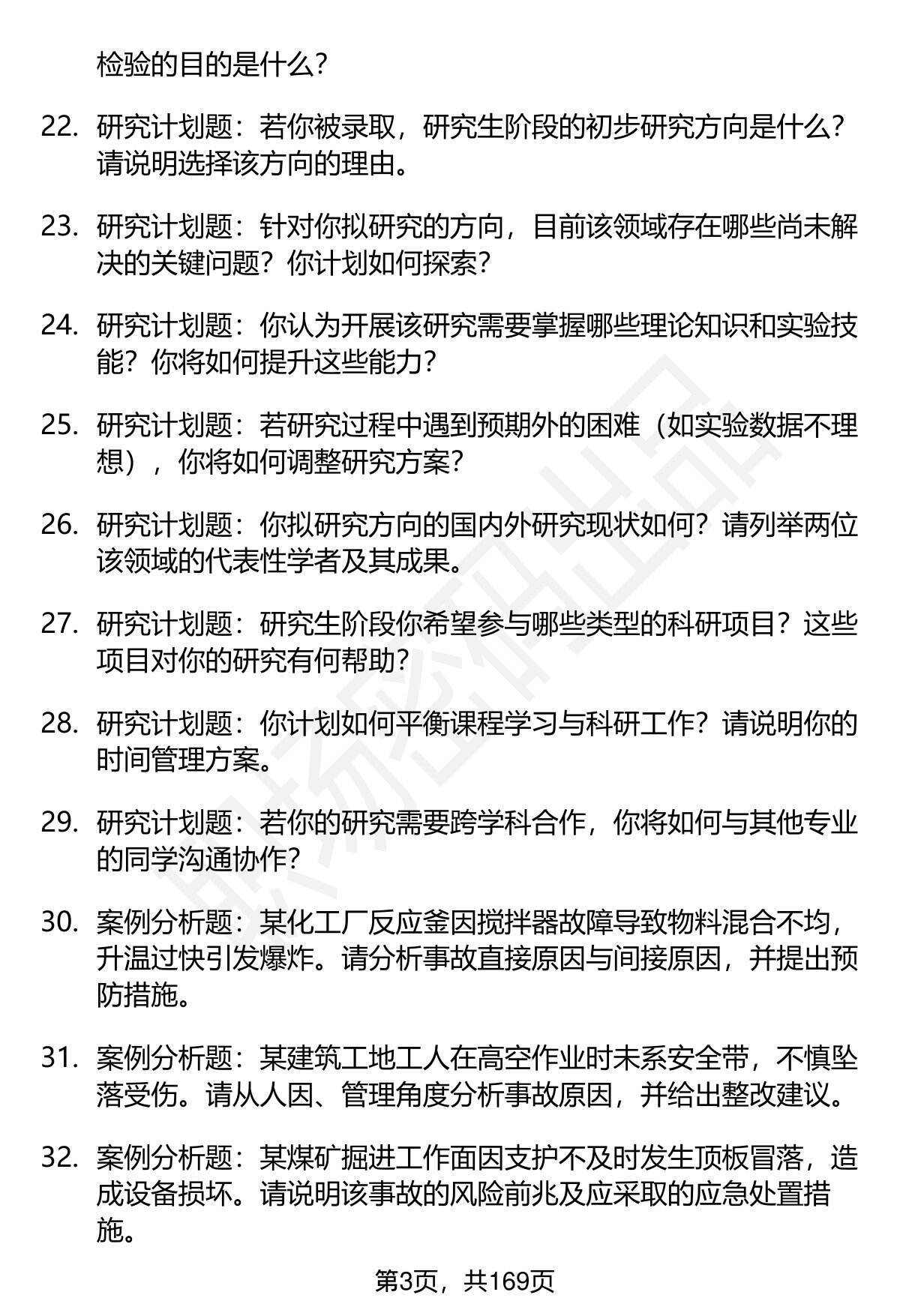 检验的目的是什么？

22. 研究计划题：若你被录取，研究生阶段的初步研究方向是什么？请说明选择该方向的理由。

23. 研究计划题：针对你拟研究的方向，目前该领域存在哪些尚未解决的关键问题？你计划如何探索？

24. 研究计划题：你认为开展该研究需要掌握哪些理论知识和实验技能？你将如何提升这些能力？

25. 研究计划题：若研究过程中遇到预期外的困难（如实验数据不理想），你将如何调整研究方案？

26. 研究计划题：你拟研究方向的国内外研究现状如何？请列举两位该领域的代表性学者及其成果。

27. 研究计划题：研究生阶段你希望参与哪些类型的科研项目？这些项目对你的研究有何帮助？

28. 研究计划题：你计划如何平衡课程学习与科研工作？请说明你的时间管理方案。

29. 研究计划题：若你的研究需要跨学科合作，你将如何与其他专业的同学沟通协作？

30. 案例分析题：某化工厂反应釜因搅拌器故障导致物料混合不均，升温过快引发爆炸。请分析事故直接原因与间接原因，并提出预防措施。

31. 案例分析题：某建筑工地工人在高空作业时未系安全带，不慎坠落受伤。请从人因、管理角度分析事故原因，并给出整改建议。

32. 案例分析题：某煤矿掘进工作面因支护不及时发生顶板冒落，造成设备损坏。请说明该事故的风险前兆及应采取的应急处置措施。

第3页，共169页